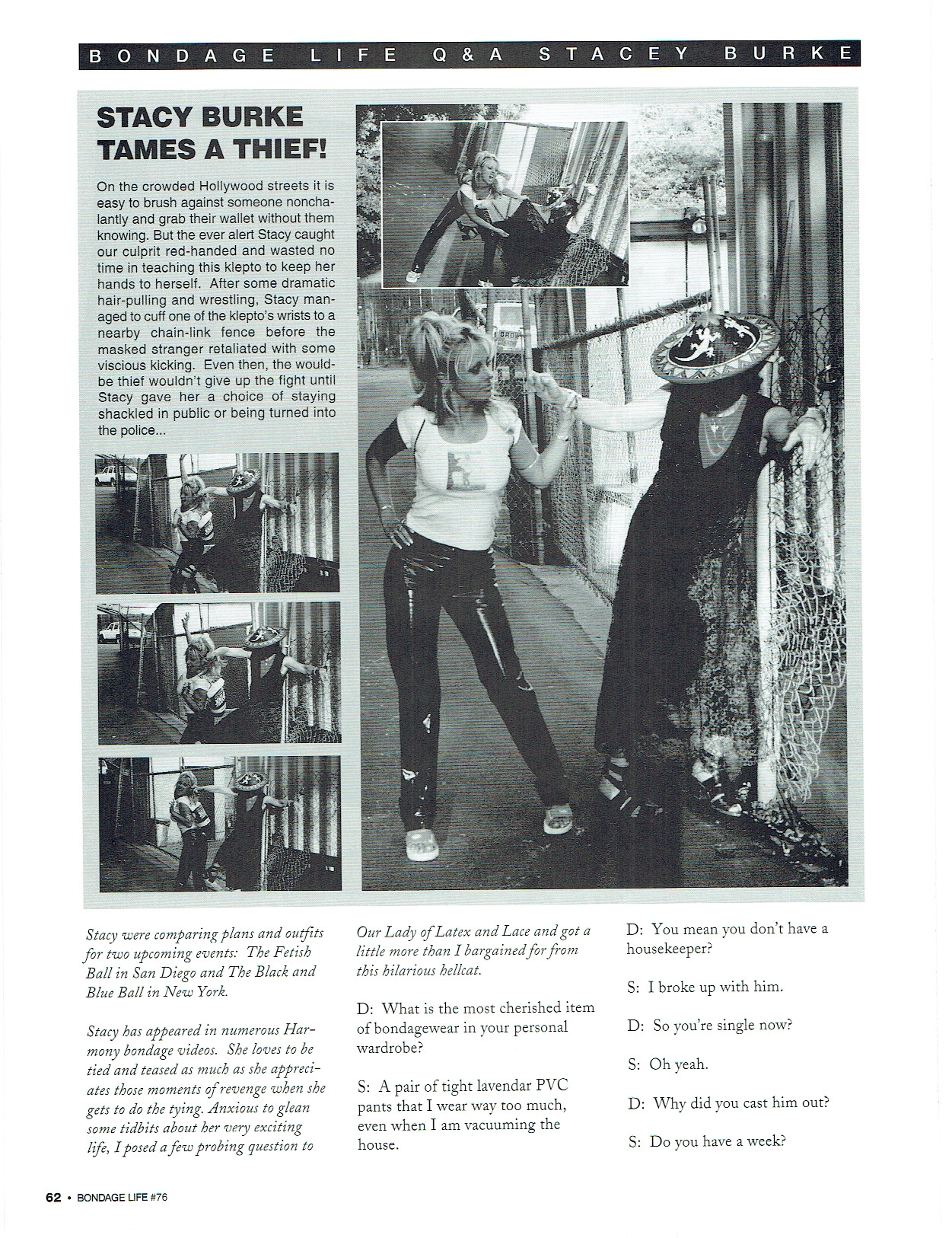 BONDAGE LIFE Q&A STACEY BURKE

STACY BURKE TAMES A THIEF!

On the crowded Hollywood streets it is easy to brush against someone nonchalantly and grab their wallet without them knowing. But the ever alert Stacy caught our culprit red-handed and wasted no time in teaching this klepto to keep her hands to herself. After some dramatic hair-pulling and wrestling, Stacy managed to cuff one of the klepto's wrists to a nearby chain-link fence before the masked stranger retaliated with some viscious kicking. Even then, the would-be thief wouldn't give up the fight until Stacy gave her a choice of staying shackled in public or being turned into the police...

Stacy were comparing plans and outfits for two upcoming events: The Fetish Ball in San Diego and The Black and Blue Ball in New York.

Stacy has appeared in numerous Harmony bondage videos. She loves to be tied and teased as much as she appreciates those moments of revenge when she gets to do the tying. Anxious to glean some tidbits about her very exciting life, I posed a few probing question to Our Lady of Latex and Lace and got a little more than I bargained for from this hilarious hellcat.

D: What is the most cherished item of bondagewear in your personal wardrobe?

S: A pair of tight lavendar PVC pants that I wear way too much, even when I am vacuuming the house.

D: You mean you don't have a housekeeper?

S: I broke up with him.

D: So you're single now?

S: Oh yeah.

D: Why did you cast him out?

S: Do you have a week?

62 • BONDAGE LIFE #76